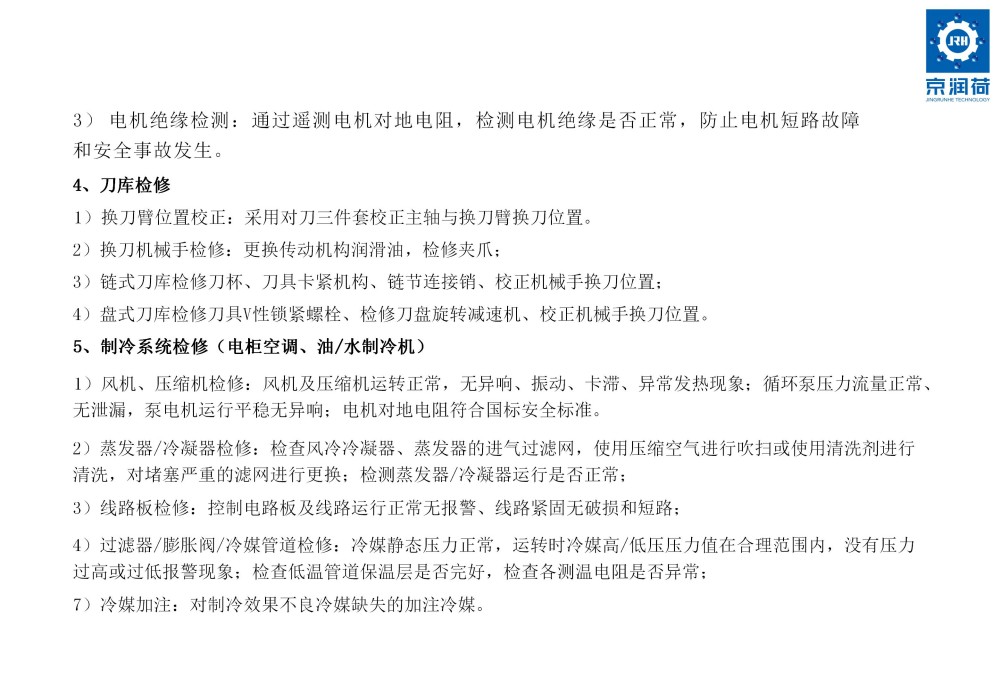 JRH
京润荷
JINGRUNHE TECHNOLOGY

3） 电机绝缘检测：通过遥测电机对地电阻，检测电机绝缘是否正常，防止电机短路故障和安全事故发生。

4、刀库检修

1）换刀臂位置校正：采用对刀三件套校正主轴与换刀臂换刀位置。

2）换刀机械手检修：更换传动机构润滑油，检修夹爪；

3）链式刀库检修刀杯、刀具卡紧机构、链节连接销、校正机械手换刀位置；

4）盘式刀库检修刀具V性锁紧螺栓、检修刀盘旋转减速机、校正机械手换刀位置。

5、制冷系统检修（电柜空调、油/水制冷机）

1）风机、压缩机检修：风机及压缩机运转正常，无异响、振动、卡滞、异常发热现象；循环泵压力流量正常、无泄漏，泵电机运行平稳无异响；电机对地电阻符合国标安全标准。

2）蒸发器/冷凝器检修：检查风冷冷凝器、蒸发器的进气过滤网，使用压缩空气进行吹扫或使用清洗剂进行清洗，对堵塞严重的滤网进行更换；检测蒸发器/冷凝器运行是否正常；

3）线路板检修：控制电路板及线路运行正常无报警、线路紧固无破损和短路；

4）过滤器/膨胀阀/冷媒管道检修：冷媒静态压力正常，运转时冷媒高/低压压力值在合理范围内，没有压力过高或过低报警现象；检查低温管道保温层是否完好，检查各测温电阻是否异常；

7）冷媒加注：对制冷效果不良冷媒缺失的加注冷媒。